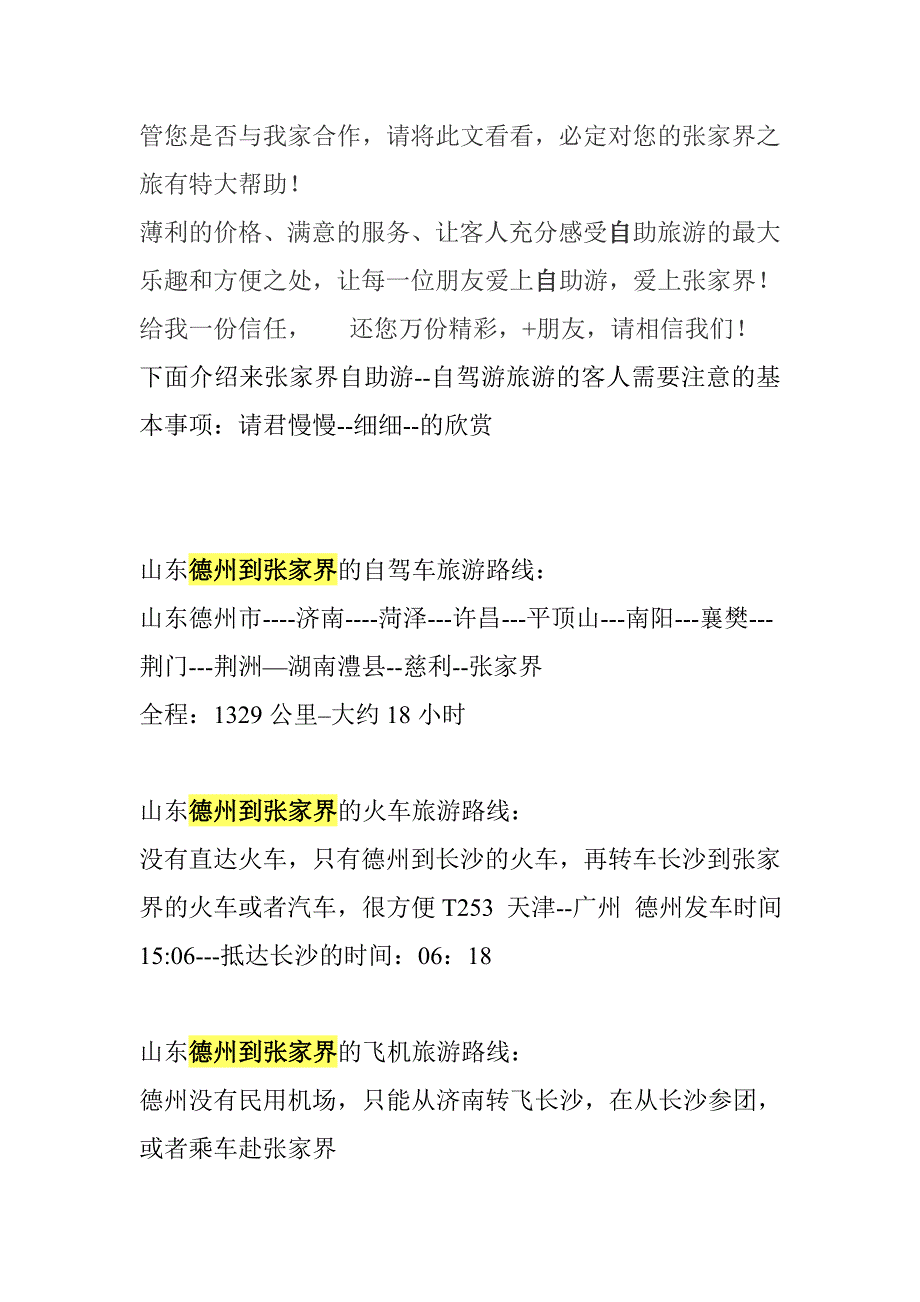 管您是否与我家合作，请将此文看看，必定对您的张家界之旅有特大帮助！
薄利的价格、满意的服务、让客人充分感受自助旅游的最大乐趣和方便之处，让每一位朋友爱上自助游，爱上张家界！
给我一份信任，　　还您万份精彩，+朋友，请相信我们！
下面介绍来张家界自助游--自驾游旅游的客人需要注意的基本事项：请君慢慢--细细--的欣赏

山东德州到张家界的自驾车旅游路线：
山东德州市----济南----菏泽---许昌---平顶山---南阳---襄樊---荆门---荆洲—湖南澧县--慈利--张家界
全程：1329 公里–大约 18 小时

山东德州到张家界的火车旅游路线：
没有直达火车，只有德州到长沙的火车，再转车长沙到张家界的火车或者汽车，很方便 T253 天津--广州 德州发车时间 15:06---抵达长沙的时间：06：18

山东德州到张家界的飞机旅游路线：
德州没有民用机场，只能从济南转飞长沙，在从长沙参团，或者乘车赴张家界